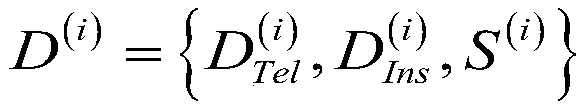 $D^{(i)} = \left\{ D_{Tel}^{(i)}, D_{Ins}^{(i)}, S^{(i)} \right\}$